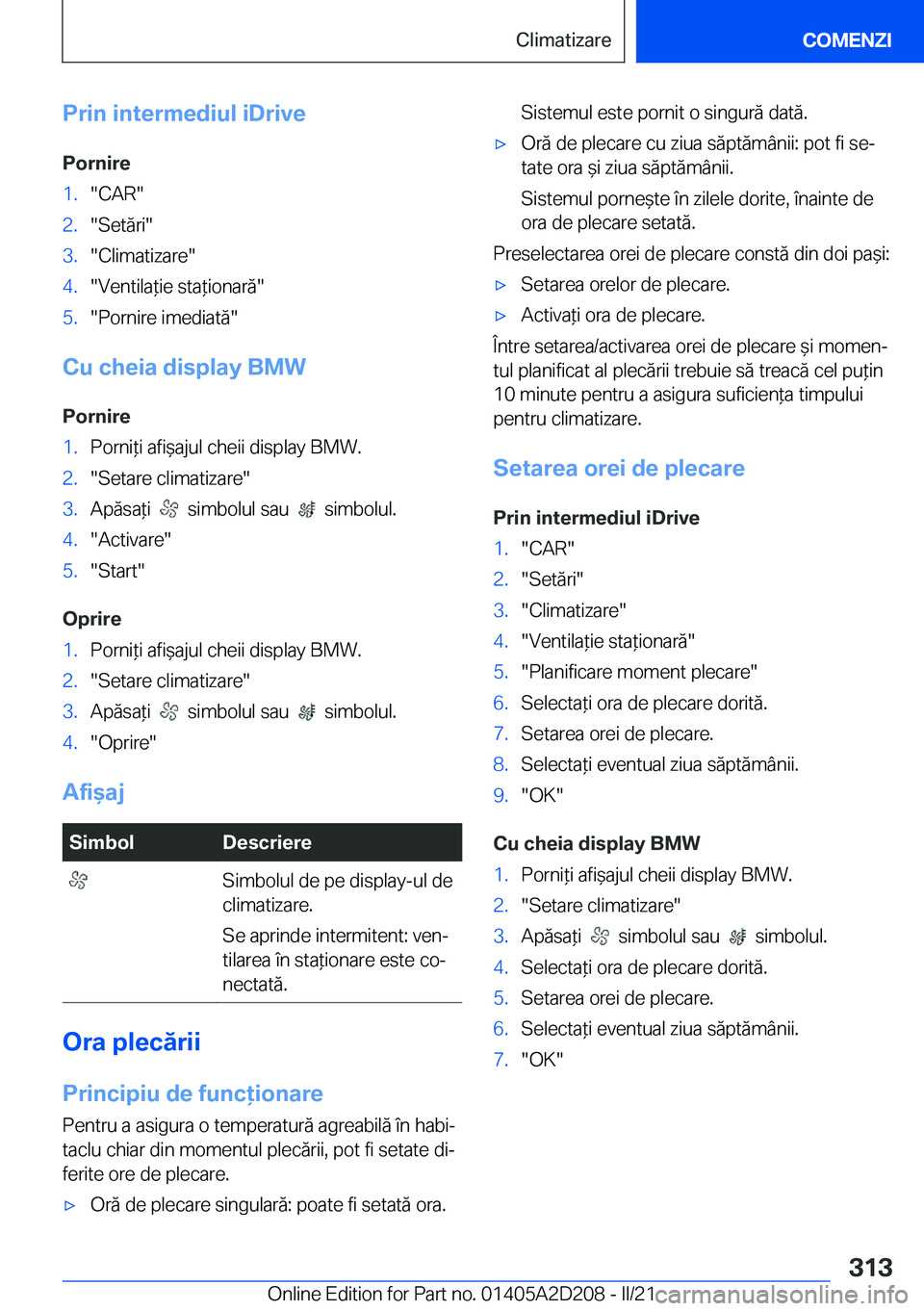 Climatizare

COMENZI

Prin intermediul iDrive

Pornire

1. "CAR"
2. "Setări"
3. "Climatizare"
4. "Ventilație staționară"
5. "Pornire imediată"

Cu cheia display BMW

Pornire

1. Porniți afișajul cheii display BMW.
2. "Setare climatizare"
3. Apăsați simbolul sau simbolul.
4. "Activare"
5. "Start"

Oprire

1. Porniți afișajul cheii display BMW.
2. "Setare climatizare"
3. Apăsați simbolul sau simbolul.
4. "Oprire"

Afișaj

| Simbol | Descriere |
|---|---|
| | Simbolul de pe display-ul de climatizare. Se aprinde intermitent: ventilarea în staționare este conectată. |

Ora plecării

Principiu de funcționare

Pentru a asigura o temperatură agreabilă în habitaclu chiar din momentul plecării, pot fi setate diferite ore de plecare.

▷ Oră de plecare singulară: poate fi setată ora.

Sistemul este pornit o singură dată.

▷ Oră de plecare cu ziua săptămânii: pot fi setate ora și ziua săptămânii.

Sistemul pornește în zilele dorite, înainte de ora de plecare setată.

Preselectarea orei de plecare constă din doi pași:

▷ Setarea orelor de plecare.

▷ Activați ora de plecare.

Între setarea/activarea orei de plecare și momentul planificat al plecării trebuie să treacă cel puțin 10 minute pentru a asigura suficiența timpului pentru climatizare.

Setarea orei de plecare

Prin intermediul iDrive

1. "CAR"
2. "Setări"
3. "Climatizare"
4. "Ventilație staționară"
5. "Planificare moment plecare"
6. Selectați ora de plecare dorită.
7. Setarea orei de plecare.
8. Selectați eventual ziua săptămânii.
9. "OK"

Cu cheia display BMW

1. Porniți afișajul cheii display BMW.
2. "Setare climatizare"
3. Apăsați simbolul sau simbolul.
4. Selectați ora de plecare dorită.
5. Setarea orei de plecare.
6. Selectați eventual ziua săptămânii.
7. "OK"

313

Online Edition for Part no. 01405A2D208 - II/21 carmanualsonline.info